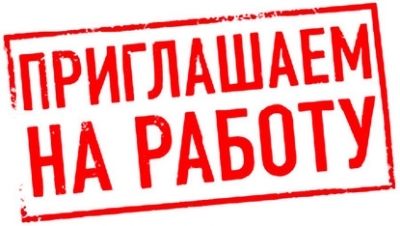 ПРИГЛАШАЕМ
НА РАБОТУ